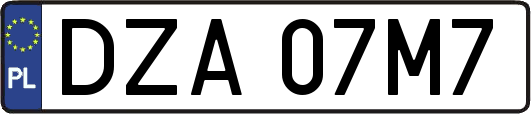 PL
DZA 07M7